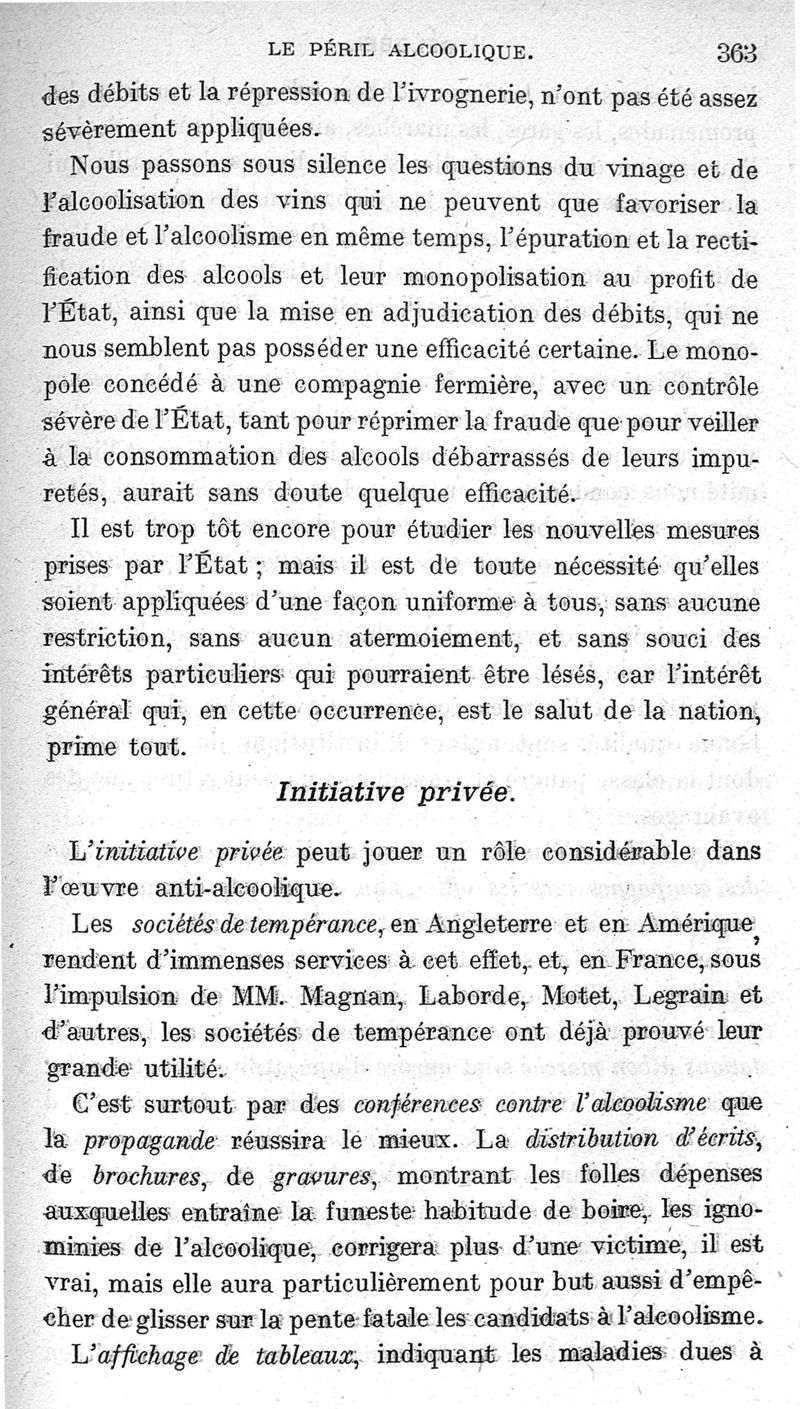 LE PÉRIL ALCOOLIQUE. 363

des débits et la répression de l'ivrognerie, n'ont pas été assez sévèrement appliquées.

Nous passons sous silence les questions du vinage et de l'alcoolisation des vins qui ne peuvent que favoriser la fraude et l'alcoolisme en même temps, l'épuration et la rectification des alcools et leur monopolisation au profit de l'État, ainsi que la mise en adjudication des débits, qui ne nous semblent pas posséder une efficacité certaine. Le monopole concédé à une compagnie fermière, avec un contrôle sévère de l'État, tant pour réprimer la fraude que pour veiller à la consommation des alcools débarrassés de leurs impuretés, aurait sans doute quelque efficacité.

Il est trop tôt encore pour étudier les nouvelles mesures prises par l'État ; mais il est de toute nécessité qu'elles soient appliquées d'une façon uniforme à tous, sans aucune restriction, sans aucun atermoiement, et sans souci des intérêts particuliers qui pourraient être lésés, car l'intérêt général qui, en cette occurrence, est le salut de la nation, prime tout.

Initiative privée.

L'initiative privée peut jouer un rôle considérable dans l'œuvre anti-alcoolique.

Les sociétés de tempérance, en Angleterre et en Amérique, rendent d'immenses services à cet effet, et, en France, sous l'impulsion de MM. Magnan, Laborde, Motet, Legrain et d'autres, les sociétés de tempérance ont déjà prouvé leur grande utilité.

C'est surtout par des conférences contre l'alcoolisme que la propagande réussira le mieux. La distribution d'écrits, de brochures, de gravures, montrant les folles dépenses auxquelles entraîne la funeste habitude de boire, les ignominies de l'alcoolique, corrigera plus d'une victime, il est vrai, mais elle aura particulièrement pour but aussi d'empêcher de glisser sur la pente fatale les candidats à l'alcoolisme.

L'affichage de tableaux, indiquant les maladies dues à